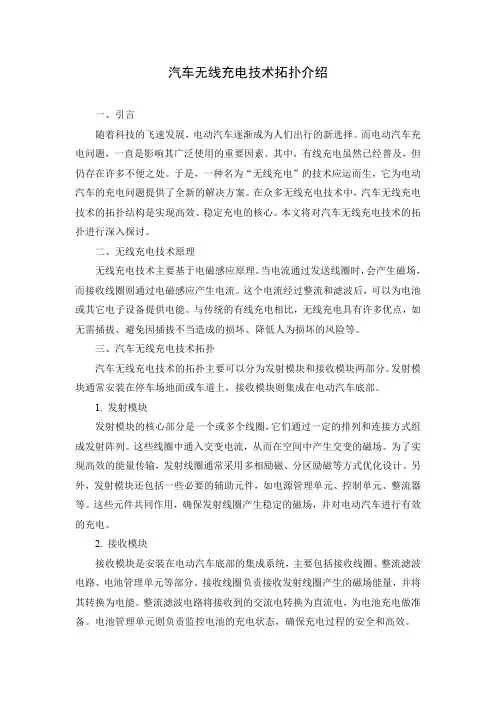 汽车无线充电技术拓扑介绍

一、引言

随着科技的飞速发展，电动汽车逐渐成为人们出行的新选择。而电动汽车充电问题，一直是影响其广泛使用的重要因素。其中，有线充电虽然已经普及，但仍存在许多不便之处。于是，一种名为“无线充电”的技术应运而生，它为电动汽车的充电问题提供了全新的解决方案。在众多无线充电技术中，汽车无线充电技术的拓扑结构是实现高效、稳定充电的核心。本文将对汽车无线充电技术的拓扑进行深入探讨。

二、无线充电技术原理

无线充电技术主要基于电磁感应原理。当电流通过发送线圈时，会产生磁场，而接收线圈则通过电磁感应产生电流。这个电流经过整流和滤波后，可以为电池或其它电子设备提供电能。与传统的有线充电相比，无线充电具有许多优点，如无需插拔、避免因插拔不当造成的损坏、降低人为损坏的风险等。

三、汽车无线充电技术拓扑

汽车无线充电技术的拓扑主要可以分为发射模块和接收模块两部分。发射模块通常安装在停车场地面或车道上，接收模块则集成在电动汽车底部。

1. 发射模块

发射模块的核心部分是一个或多个线圈，它们通过一定的排列和连接方式组成发射阵列。这些线圈中通入交变电流，从而在空间中产生交变的磁场。为了实现高效的能量传输，发射线圈通常采用多相励磁、分区励磁等方式优化设计。另外，发射模块还包括一些必要的辅助元件，如电源管理单元、控制单元、整流器等。这些元件共同作用，确保发射线圈产生稳定的磁场，并对电动汽车进行有效的充电。

2. 接收模块

接收模块是安装在电动汽车底部的集成系统，主要包括接收线圈、整流滤波电路、电池管理单元等部分。接收线圈负责接收发射线圈产生的磁场能量，并将其转换为电能。整流滤波电路将接收到的交流电转换为直流电，为电池充电做准备。电池管理单元则负责监控电池的充电状态，确保充电过程的安全和高效。